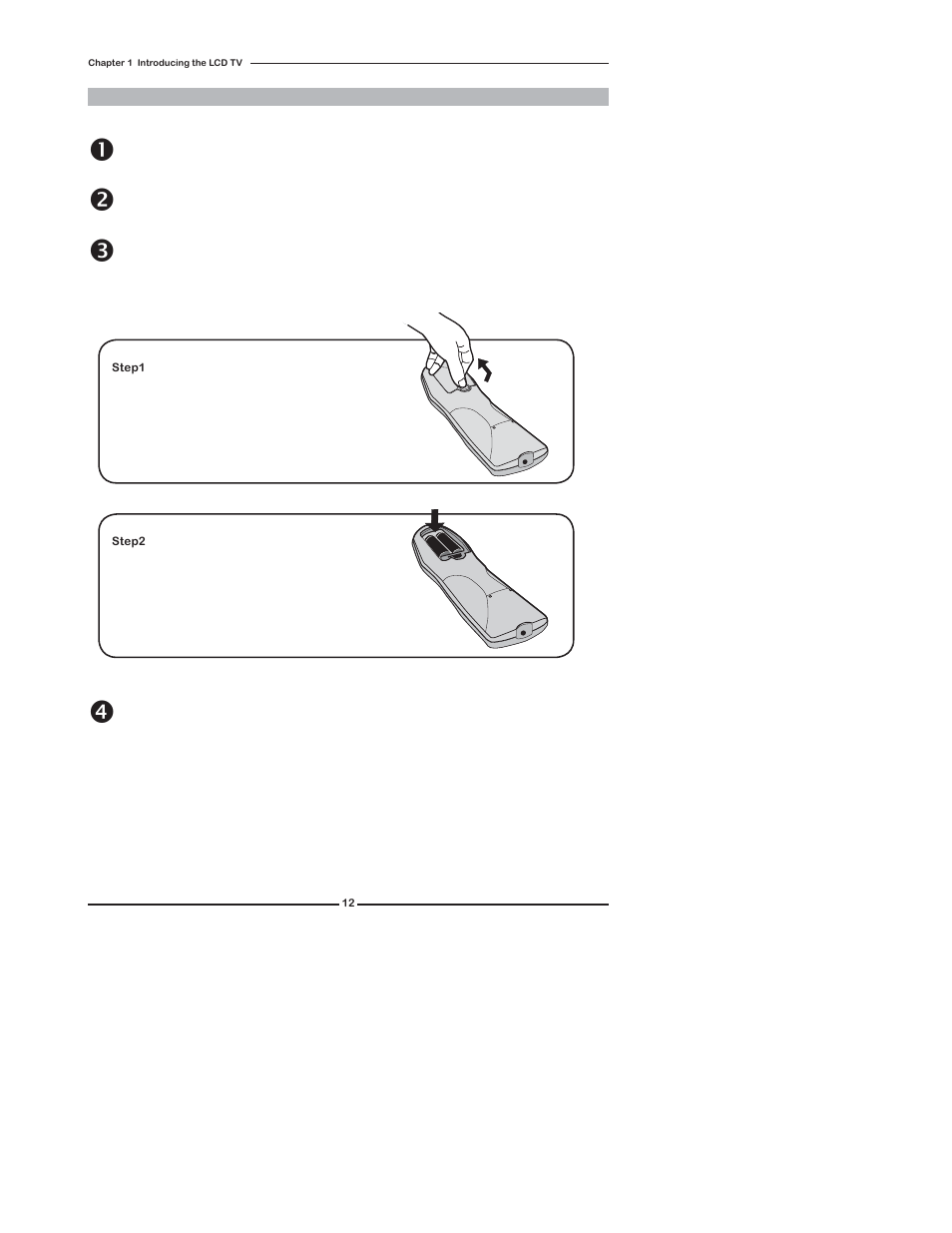 Chapter 1 Introducing the LCD TV

❶

❷

❸

Step1

Step2

❹

12